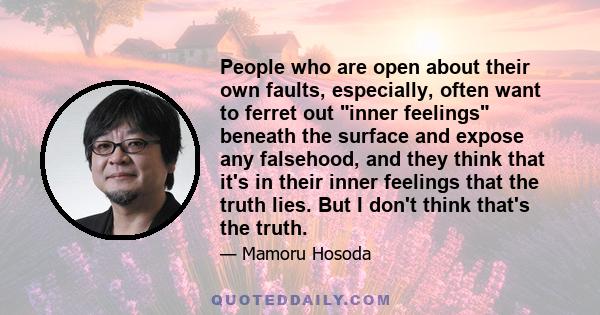 People who are open about their own faults, especially, often want to ferret out "inner feelings" beneath the surface and expose any falsehood, and they think that it's in their inner feelings that the truth lies. But I don't think that's the truth.

— Mamoru Hosoda

QUOTEDDAILY.COM